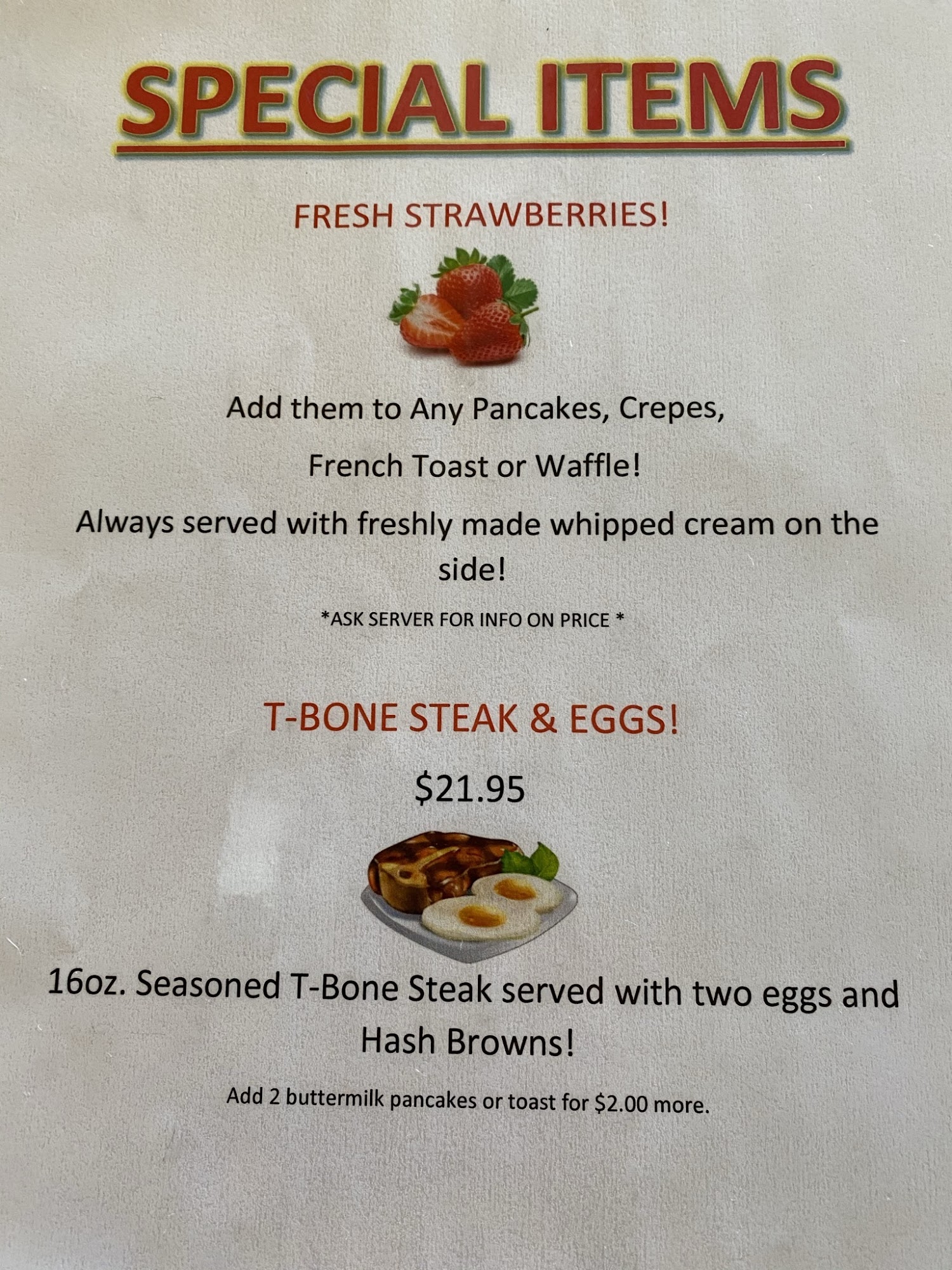 SPECIAL ITEMS

FRESH STRAWBERRIES!

Add them to Any Pancakes, Crepes,

French Toast or Waffle!

Always served with freshly made whipped cream on the side!

*ASK SERVER FOR INFO ON PRICE *

T-BONE STEAK & EGGS!

$21.95

16oz. Seasoned T-Bone Steak served with two eggs and Hash Browns!

Add 2 buttermilk pancakes or toast for $2.00 more.